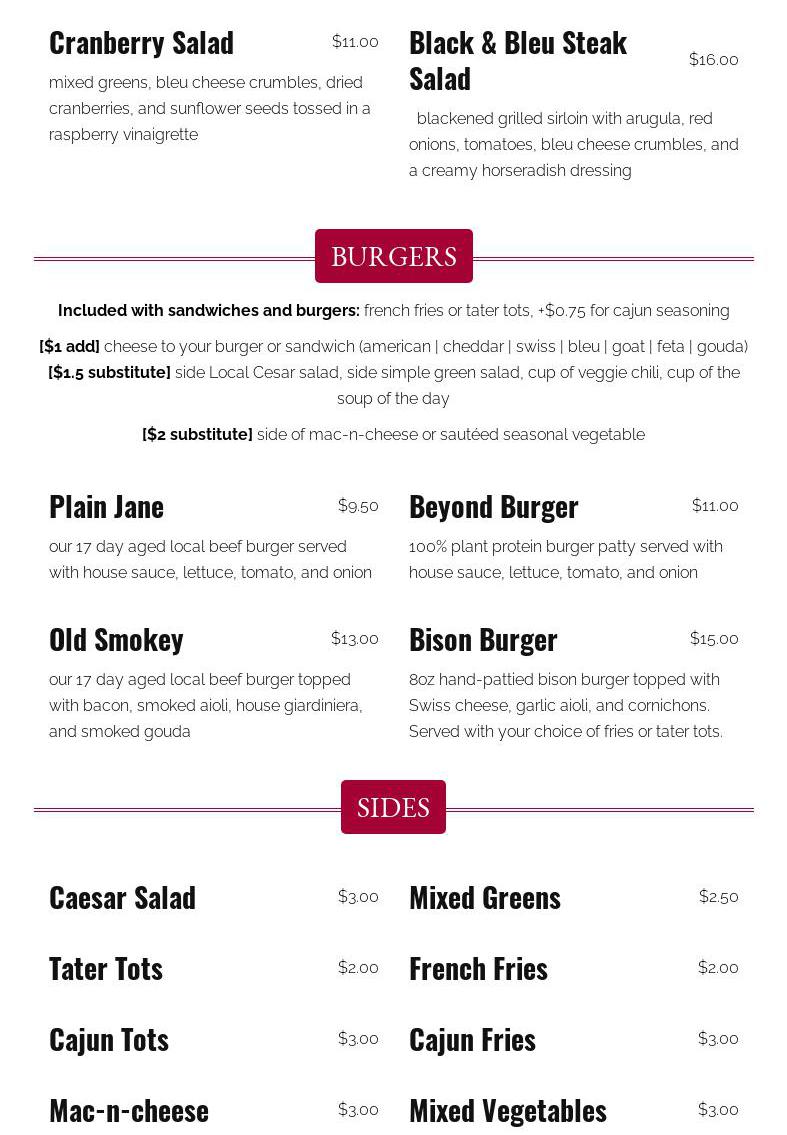 Cranberry Salad $11.00

mixed greens, bleu cheese crumbles, dried cranberries, and sunflower seeds tossed in a raspberry vinaigrette

Black & Bleu Steak Salad $16.00

blackened grilled sirloin with arugula, red onions, tomatoes, bleu cheese crumbles, and a creamy horseradish dressing

BURGERS

Included with sandwiches and burgers: french fries or tater tots, +$0.75 for cajun seasoning

[$1 add] cheese to your burger or sandwich (american | cheddar | swiss | bleu | goat | feta | gouda)
[$1.5 substitute] side Local Cesar salad, side simple green salad, cup of veggie chili, cup of the soup of the day

[$2 substitute] side of mac-n-cheese or sautéed seasonal vegetable

Plain Jane $9.50

our 17 day aged local beef burger served with house sauce, lettuce, tomato, and onion

Beyond Burger $11.00

100% plant protein burger patty served with house sauce, lettuce, tomato, and onion

Old Smokey $13.00

our 17 day aged local beef burger topped with bacon, smoked aioli, house giardiniera, and smoked gouda

Bison Burger $15.00

8oz hand-pattied bison burger topped with Swiss cheese, garlic aioli, and cornichons. Served with your choice of fries or tater tots.

SIDES

Caesar Salad $3.00

Mixed Greens $2.50

Tater Tots $2.00

French Fries $2.00

Cajun Tots $3.00

Cajun Fries $3.00

Mac-n-cheese $3.00

Mixed Vegetables $3.00